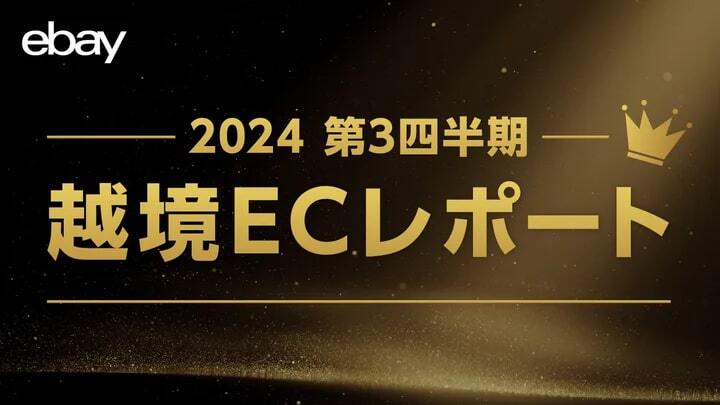 ebay

2024 第3四半期

越境ECレポート